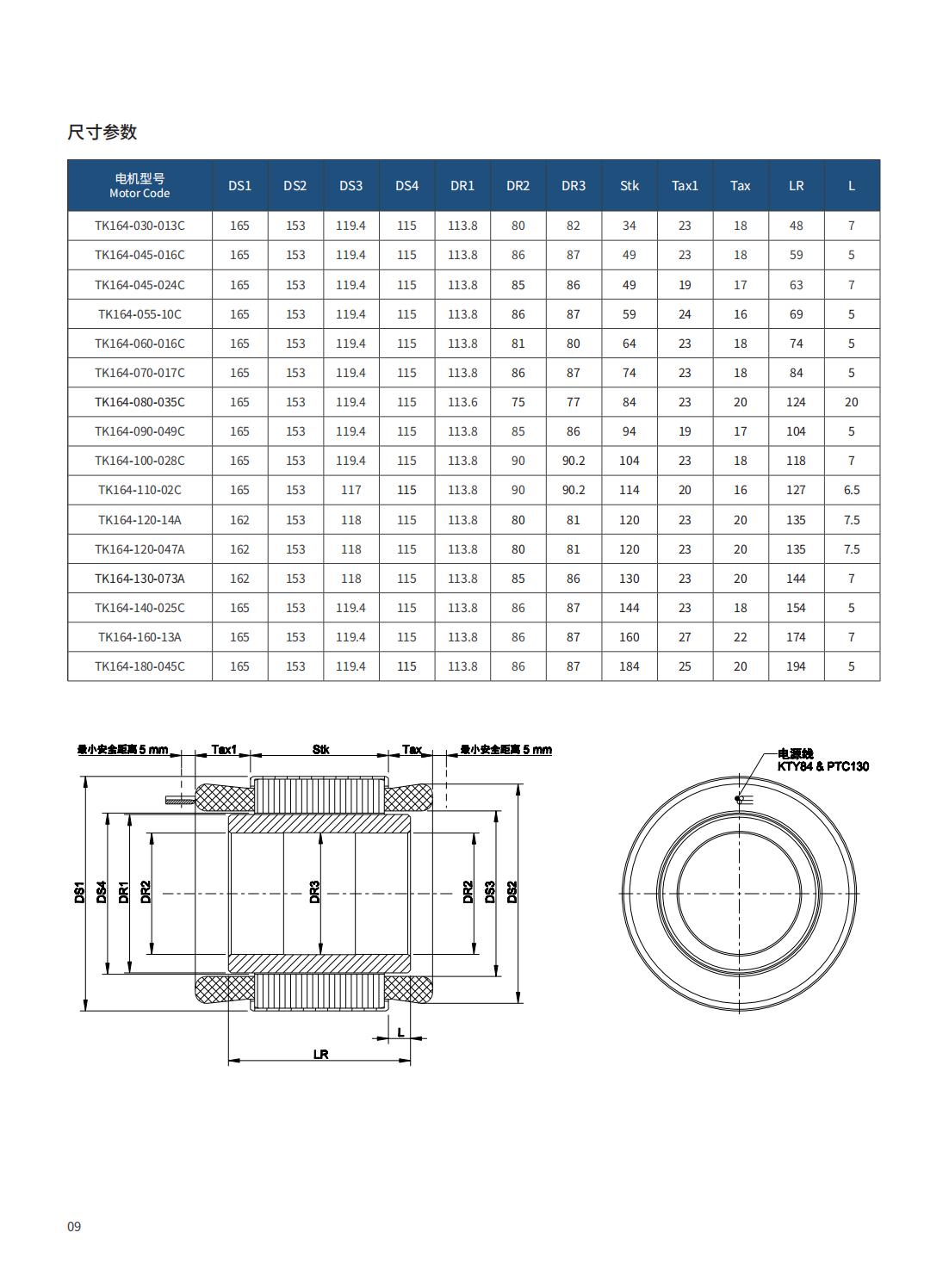 尺寸参数

| 电机型号 Motor Code | DS1 | DS2 | DS3 | DS4 | DR1 | DR2 | DR3 | Stk | Tax1 | Tax | LR | L |
|---|---|---|---|---|---|---|---|---|---|---|---|---|
| TK164-030-013C | 165 | 153 | 119.4 | 115 | 113.8 | 80 | 82 | 34 | 23 | 18 | 48 | 7 |
| TK164-045-016C | 165 | 153 | 119.4 | 115 | 113.8 | 86 | 87 | 49 | 23 | 18 | 59 | 5 |
| TK164-045-024C | 165 | 153 | 119.4 | 115 | 113.8 | 85 | 86 | 49 | 19 | 17 | 63 | 7 |
| TK164-055-10C | 165 | 153 | 119.4 | 115 | 113.8 | 86 | 87 | 59 | 24 | 16 | 69 | 5 |
| TK164-060-016C | 165 | 153 | 119.4 | 115 | 113.8 | 81 | 80 | 64 | 23 | 18 | 74 | 5 |
| TK164-070-017C | 165 | 153 | 119.4 | 115 | 113.8 | 86 | 87 | 74 | 23 | 18 | 84 | 5 |
| TK164-080-035C | 165 | 153 | 119.4 | 115 | 113.6 | 75 | 77 | 84 | 23 | 20 | 124 | 20 |
| TK164-090-049C | 165 | 153 | 119.4 | 115 | 113.8 | 85 | 86 | 94 | 19 | 17 | 104 | 5 |
| TK164-100-028C | 165 | 153 | 119.4 | 115 | 113.8 | 90 | 90.2 | 104 | 23 | 18 | 118 | 7 |
| TK164-110-02C | 165 | 153 | 117 | 115 | 113.8 | 90 | 90.2 | 114 | 20 | 16 | 127 | 6.5 |
| TK164-120-14A | 162 | 153 | 118 | 115 | 113.8 | 80 | 81 | 120 | 23 | 20 | 135 | 7.5 |
| TK164-120-047A | 162 | 153 | 118 | 115 | 113.8 | 80 | 81 | 120 | 23 | 20 | 135 | 7.5 |
| TK164-130-073A | 162 | 153 | 118 | 115 | 113.8 | 85 | 86 | 130 | 23 | 20 | 144 | 7 |
| TK164-140-025C | 165 | 153 | 119.4 | 115 | 113.8 | 86 | 87 | 144 | 23 | 18 | 154 | 5 |
| TK164-160-13A | 165 | 153 | 119.4 | 115 | 113.8 | 86 | 87 | 160 | 27 | 22 | 174 | 7 |
| TK164-180-045C | 165 | 153 | 119.4 | 115 | 113.8 | 86 | 87 | 184 | 25 | 20 | 194 | 5 |

最小安全距离 5 mm
Tax1
Stk
Tax
最小安全距离 5 mm
DS1
DS4
DR1
DR2
DR3
DR2
DS3
DS2
L
LR

电源线
KTY84 & PTC130

09